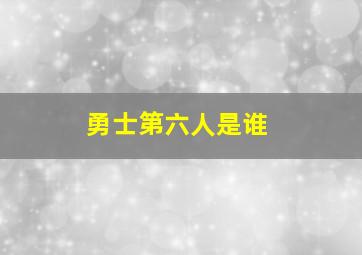 勇士第六人是谁